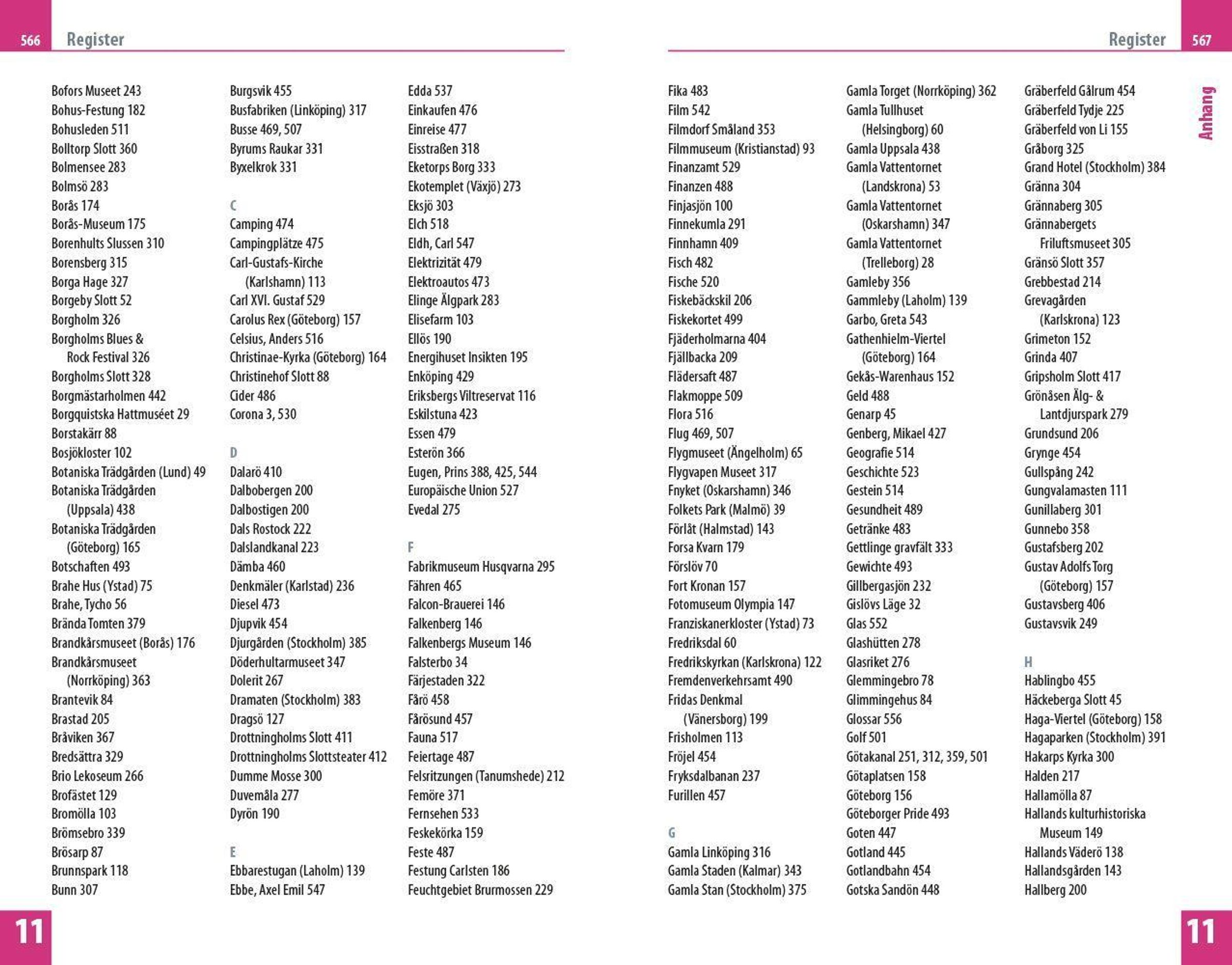 566 Register

Bofors Museet 243
Bohus-Festung 182
Bohusleden 511
Bolltorp Slott 360
Bolmensee 283
Bolmsö 283
Borås 174
Borås-Museum 175
Borenhults Slussen 310
Borensberg 315
Borga Hage 327
Borgeby Slott 52
Borgholm 326
Borgholms Blues & Rock Festival 326
Borgholms Slott 328
Borgmästarholmen 442
Borgquistska Hattmuséet 29
Borstakärr 88
Bosjökloster 102
Botaniska Trädgården (Lund) 49
Botaniska Trädgården (Uppsala) 438
Botaniska Trädgården (Göteborg) 165
Botschaften 493
Brahe Hus (Ystad) 75
Brahe, Tycho 56
Brända Tomten 379
Brandkårsmuseet (Borås) 176
Brandkårsmuseet (Norrköping) 363
Brantevik 84
Brastad 205
Bråviken 367
Bredsättra 329
Brio Lekoseum 266
Brofästet 129
Bromölla 103
Brömsebro 339
Brösarp 87
Brunnspark 118
Bunn 307

Burgsvik 455
Busfabriken (Linköping) 317
Busse 469, 507
Byrums Raukar 331
Byxelkrok 331

C
Camping 474
Campingplätze 475
Carl-Gustafs-Kirche (Karlshamn) 113
Carl XVI. Gustaf 529
Carolus Rex (Göteborg) 157
Celsius, Anders 516
Christinae-Kyrka (Göteborg) 164
Christinehof Slott 88
Cider 486
Corona 3, 530

D
Dalarö 410
Dalbobergen 200
Dalbostigen 200
Dals Rostock 222
Dalslandkanal 223
Dämba 460
Denkmäler (Karlstad) 236
Diesel 473
Djupvik 454
Djurgården (Stockholm) 385
Döderhultarmuseet 347
Dolerit 267
Dramaten (Stockholm) 383
Dragsö 127
Drottningholms Slott 411
Drottningholms Slottsteater 412
Dumme Mosse 300
Duvemåla 277
Dyrön 190

E
Ebbarestugan (Laholm) 139
Ebbe, Axel Emil 547

Edda 537
Einkaufen 476
Einreise 477
Eisstraßen 318
Eketorps Borg 333
Ekotemplet (Växjö) 273
Eksjö 303
Elch 518
Eldh, Carl 547
Elektrizität 479
Elektroautos 473
Elinge Älgpark 283
Elisefarm 103
Ellös 190
Energihuset Insikten 195
Enköping 429
Eriksbergs Viltreservat 116
Eskilstuna 423
Essen 479
Esterön 366
Eugen, Prins 388, 425, 544
Europäische Union 527
Evedal 275

F
Fabrikmuseum Husqvarna 295
Fähren 465
Falcon-Brauerei 146
Falkenberg 146
Falkenbergs Museum 146
Falsterbo 34
Färjestaden 322
Fårö 458
Fårösund 457
Fauna 517
Feiertage 487
Felsritzungen (Tanumshede) 212
Femöre 371
Fernsehen 533
Feskekörka 159
Feste 487
Festung Carlsten 186
Feuchtgebiet Brurmossen 229

Register 567

Fika 483
Film 542
Filmdorf Småland 353
Filmmuseum (Kristianstad) 93
Finanzamt 529
Finanzen 488
Finjasjön 100
Finnekumla 291
Finnhamn 409
Fisch 482
Fische 520
Fiskebäckskil 206
Fiskekortet 499
Fjäderholmarna 404
Fjällbacka 209
Flädersaft 487
Flakmoppe 509
Flora 516
Flug 469, 507
Flygmuseet (Ängelholm) 65
Flygvapen Museet 317
Fnyket (Oskarshamn) 346
Folkets Park (Malmö) 39
Förlåt (Halmstad) 143
Forsa Kvarn 179
Förslöv 70
Fort Kronan 157
Fotomuseum Olympia 147
Franziskanerkloster (Ystad) 73
Fredriksdal 60
Fredrikskyrkan (Karlskrona) 122
Fremdenverkehrsamt 490
Fridas Denkmal (Vänersborg) 199
Frisholmen 113
Fröjel 454
Fryksdalbanan 237
Furillen 457

G
Gamla Linköping 316
Gamla Staden (Kalmar) 343
Gamla Stan (Stockholm) 375

Gamla Torget (Norrköping) 362
Gamla Tullhuset (Helsingborg) 60
Gamla Uppsala 438
Gamla Vattentornet (Landskrona) 53
Gamla Vattentornet (Oskarshamn) 347
Gamla Vattentornet (Trelleborg) 28
Gamleby 356
Gammleby (Laholm) 139
Garbo, Greta 543
Gathenhielm-Viertel (Göteborg) 164
Gekås-Warenhaus 152
Geld 488
Genarp 45
Genberg, Mikael 427
Geografie 514
Geschichte 523
Gestein 514
Gesundheit 489
Getränke 483
Gettlinge gravfält 333
Gewichte 493
Gillbergasjön 232
Gislövs Läge 32
Glas 552
Glashütten 278
Glasriket 276
Glemmingebro 78
Glimmingehus 84
Glossar 556
Golf 501
Götakanal 251, 312, 359, 501
Götaplatsen 158
Göteborg 156
Göteborger Pride 493
Goten 447
Gotland 445
Gotlandbahn 454
Gotska Sandön 448

Gräberfeld Gålrum 454
Gräberfeld Tydje 225
Gräberfeld von Li 155
Gråborg 325
Grand Hotel (Stockholm) 384
Gränna 304
Grännaberg 305
Grännabergets Friluftsmuseet 305
Gränsö Slott 357
Grebbestad 214
Grevagården (Karlskrona) 123
Grimeton 152
Grinda 407
Gripsholm Slott 417
Grönåsen Älg- & Lantdjurspark 279
Grundsund 206
Grynge 454
Gullspång 242
Gungvalamasten 111
Gunillaberg 301
Gunnebo 358
Gustafsberg 202
Gustav Adolfs Torg (Göteborg) 157
Gustavsberg 406
Gustavsvik 249

H
Hablingbo 455
Häckeberga Slott 45
Haga-Viertel (Göteborg) 158
Hagaparken (Stockholm) 391
Hakarps Kyrka 300
Halden 217
Hallamölla 87
Hallands kulturhistoriska Museum 149
Hallands Väderö 138
Hallandsgården 143
Hallberg 200

Anhang

11

11